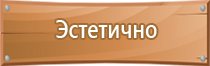 Эстетично